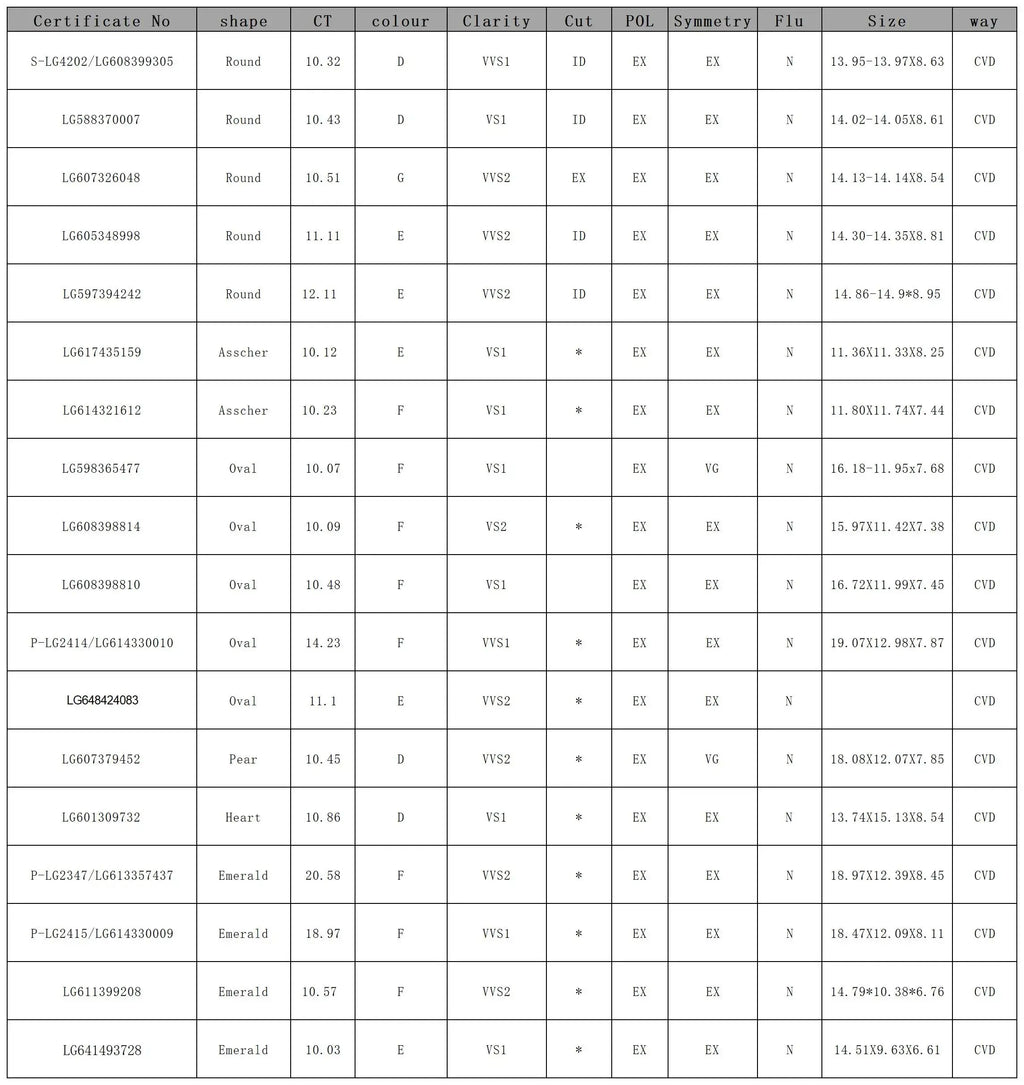 | Certificate No | shape | CT | colour | Clarity | Cut | POL | Symmetry | Flu | Size | way |
|---|---|---|---|---|---|---|---|---|---|---|
| S-LG4202/LG608399305 | Round | 10.32 | D | VVS1 | ID | EX | EX | N | 13.95-13.97X8.63 | CVD |
| LG588370007 | Round | 10.43 | D | VS1 | ID | EX | EX | N | 14.02-14.05X8.61 | CVD |
| LG607326048 | Round | 10.51 | G | VVS2 | EX | EX | EX | N | 14.13-14.14X8.54 | CVD |
| LG605348998 | Round | 11.11 | E | VVS2 | ID | EX | EX | N | 14.30-14.35X8.81 | CVD |
| LG597394242 | Round | 12.11 | E | VVS2 | ID | EX | EX | N | 14.86-14.9*8.95 | CVD |
| LG617435159 | Asscher | 10.12 | E | VS1 | * | EX | EX | N | 11.36X11.33X8.25 | CVD |
| LG614321612 | Asscher | 10.23 | F | VS1 | * | EX | EX | N | 11.80X11.74X7.44 | CVD |
| LG598365477 | Oval | 10.07 | F | VS1 |  | EX | VG | N | 16.18-11.95x7.68 | CVD |
| LG608398814 | Oval | 10.09 | F | VS2 | * | EX | EX | N | 15.97X11.42X7.38 | CVD |
| LG608398810 | Oval | 10.48 | F | VS1 |  | EX | EX | N | 16.72X11.99X7.45 | CVD |
| P-LG2414/LG614330010 | Oval | 14.23 | F | VVS1 | * | EX | EX | N | 19.07X12.98X7.87 | CVD |
| LG648424083 | Oval | 11.1 | E | VVS2 | * | EX | EX | N |  | CVD |
| LG607379452 | Pear | 10.45 | D | VVS2 | * | EX | VG | N | 18.08X12.07X7.85 | CVD |
| LG601309732 | Heart | 10.86 | D | VS1 | * | EX | EX | N | 13.74X15.13X8.54 | CVD |
| P-LG2347/LG613357437 | Emerald | 20.58 | F | VVS2 | * | EX | EX | N | 18.97X12.39X8.45 | CVD |
| P-LG2415/LG614330009 | Emerald | 18.97 | F | VVS1 | * | EX | EX | N | 18.47X12.09X8.11 | CVD |
| LG611399208 | Emerald | 10.57 | F | VVS2 | * | EX | EX | N | 14.79*10.38*6.76 | CVD |
| LG641493728 | Emerald | 10.03 | E | VS1 | * | EX | EX | N | 14.51X9.63X6.61 | CVD |